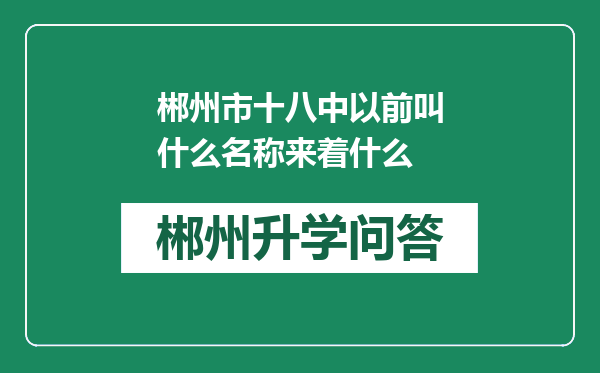 郴州市十八中以前叫什么名称来着什么

郴州升学问答